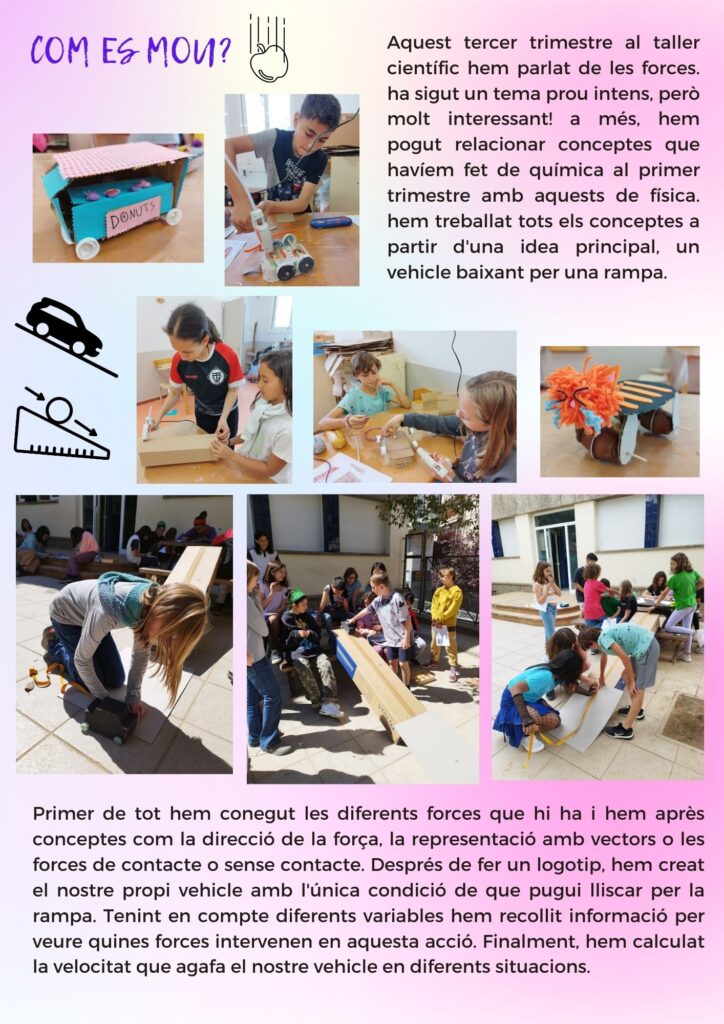 COM ES MOU?

Aquest tercer trimestre al taller científic hem parlat de les forces. ha sigut un tema prou intens, però molt interessant! a més, hem pogut relacionar conceptes que havíem fet de química al primer trimestre amb aquests de física. hem treballat tots els conceptes a partir d'una idea principal, un vehicle baixant per una rampa.

DONUTS

Primer de tot hem conegut les diferents forces que hi ha i hem après conceptes com la direcció de la força, la representació amb vectors o les forces de contacte o sense contacte. Després de fer un logotip, hem creat el nostre propi vehicle amb l'única condició de que pugui lliscar per la rampa. Tenint en compte diferents variables hem recollit informació per veure quines forces intervenen en aquesta acció. Finalment, hem calculat la velocitat que agafa el nostre vehicle en diferents situacions.